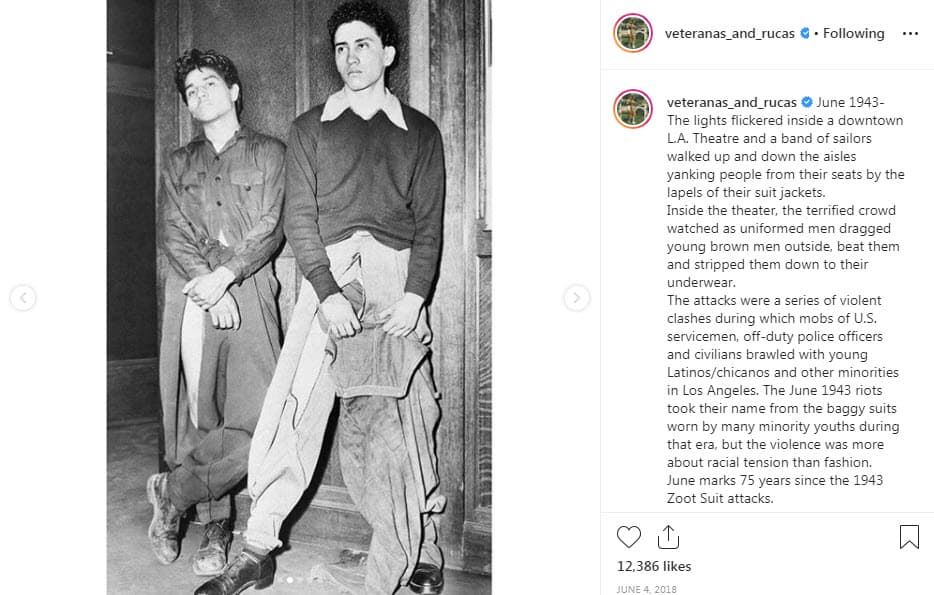 veteranas_and_rucas • Following

veteranas_and_rucas June 1943-
The lights flickered inside a downtown L.A. Theatre and a band of sailors walked up and down the aisles yanking people from their seats by the lapels of their suit jackets.
Inside the theater, the terrified crowd watched as uniformed men dragged young brown men outside, beat them and stripped them down to their underwear.
The attacks were a series of violent clashes during which mobs of U.S. servicemen, off-duty police officers and civilians brawled with young Latinos/chicanos and other minorities in Los Angeles. The June 1943 riots took their name from the baggy suits worn by many minority youths during that era, but the violence was more about racial tension than fashion.
June marks 75 years since the 1943 Zoot Suit attacks.

12,386 likes
JUNE 4, 2018